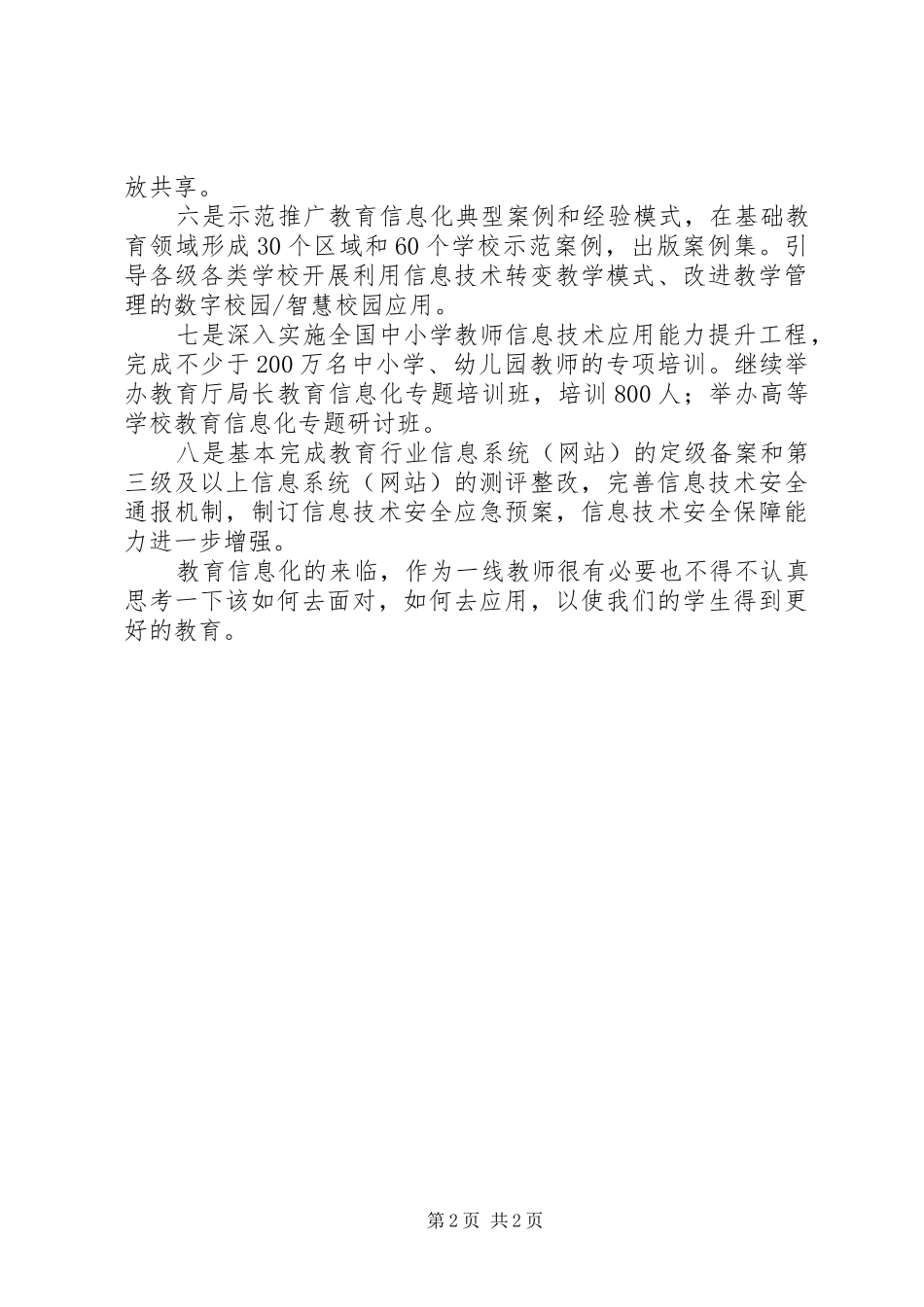 放共享。

六是示范推广教育信息化典型案例和经验模式，在基础教育领域形成30个区域和60个学校示范案例，出版案例集。引导各级各类学校开展利用信息技术转变教学模式、改进教学管理的数字校园/智慧校园应用。

七是深入实施全国中小学教师信息技术应用能力提升工程，完成不少于200万名中小学、幼儿园教师的专项培训。继续举办教育厅局长教育信息化专题培训班，培训800人；举办高等学校教育信息化专题研讨班。

八是基本完成教育行业信息系统（网站）的定级备案和第三级及以上信息系统（网站）的测评整改，完善信息技术安全通报机制，制订信息技术安全应急预案，信息技术安全保障能力进一步增强。

教育信息化的来临，作为一线教师很有必要也不得不认真思考一下该如何去面对，如何去应用，以使我们的学生得到更好的教育。

第2页 共2页